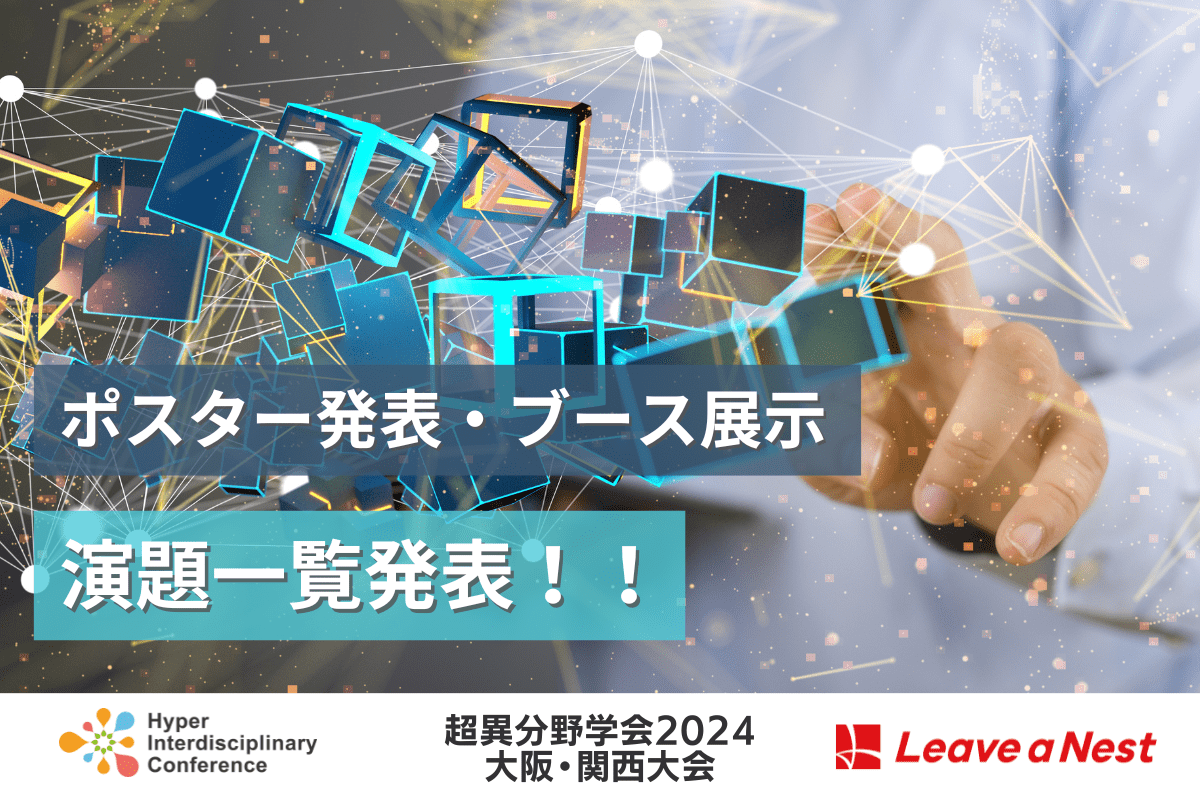 ポスター発表・ブース展示

演題一覧発表！！

Hyper Interdisciplinary Conference

超異分野学会2024
大阪・関西大会

Leave a Nest